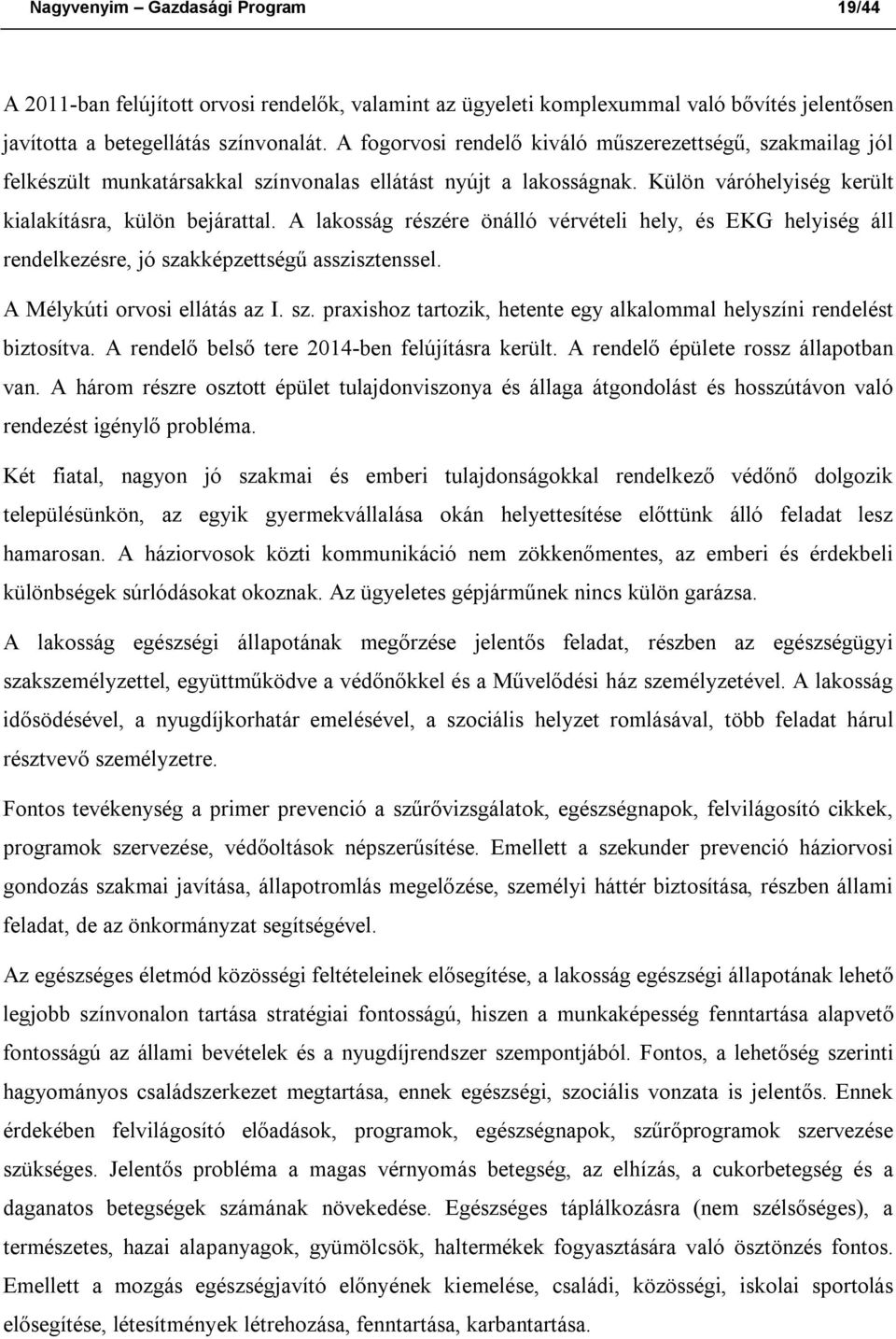 Nagyvenyim – Gazdasági Program 19/44

A 2011-ban felújított orvosi rendelők, valamint az ügyeleti komplexummal való bővítés jelentősen javította a betegellátás színvonalát. A fogorvosi rendelő kiváló műszerezettségű, szakmailag jól felkészült munkatársakkal színvonalas ellátást nyújt a lakosságnak. Külön váróhelyiség került kialakításra, külön bejárattal. A lakosság részére önálló vérvételi hely, és EKG helyiség áll rendelkezésre, jó szakképzettségű asszisztenssel.

A Mélykúti orvosi ellátás az I. sz. praxishoz tartozik, hetente egy alkalommal helyszíni rendelést biztosítva. A rendelő belső tere 2014-ben felújításra került. A rendelő épülete rossz állapotban van. A három részre osztott épület tulajdonviszonya és állaga átgondolást és hosszútávon való rendezést igénylő probléma.

Két fiatal, nagyon jó szakmai és emberi tulajdonságokkal rendelkező védőnő dolgozik településünkön, az egyik gyermekvállalása okán helyettesítése előttünk álló feladat lesz hamarosan. A háziorvosok közti kommunikáció nem zökkenőmentes, az emberi és érdekbeli különbségek súrlódásokat okoznak. Az ügyeletes gépjárműnek nincs külön garázsa.

A lakosság egészségi állapotának megőrzése jelentős feladat, részben az egészségügyi szakszemélyzettel, együttműködve a védőnőkkel és a Művelődési ház személyzetével. A lakosság idősödésével, a nyugdíjkorhatár emelésével, a szociális helyzet romlásával, több feladat hárul résztvevő személyzetre.

Fontos tevékenység a primer prevenció a szűrővizsgálatok, egészségnapok, felvilágosító cikkek, programok szervezése, védőoltások népszerűsítése. Emellett a szekunder prevenció háziorvosi gondozás szakmai javítása, állapotromlás megelőzése, személyi háttér biztosítása, részben állami feladat, de az önkormányzat segítségével.

Az egészséges életmód közösségi feltételeinek elősegítése, a lakosság egészségi állapotának lehető legjobb színvonalon tartása stratégiai fontosságú, hiszen a munkaképesség fenntartása alapvető fontosságú az állami bevételek és a nyugdíjrendszer szempontjából. Fontos, a lehetőség szerinti hagyományos családszerkezet megtartása, ennek egészségi, szociális vonzata is jelentős. Ennek érdekében felvilágosító előadások, programok, egészségnapok, szűrőprogramok szervezése szükséges. Jelentős probléma a magas vérnyomás betegség, az elhízás, a cukorbetegség és a daganatos betegségek számának növekedése. Egészséges táplálkozásra (nem szélsőséges), a természetes, hazai alapanyagok, gyümölcsök, haltermékek fogyasztására való ösztönzés fontos. Emellett a mozgás egészségjavító előnyének kiemelése, családi, közösségi, iskolai sportolás elősegítése, létesítmények létrehozása, fenntartása, karbantartása.